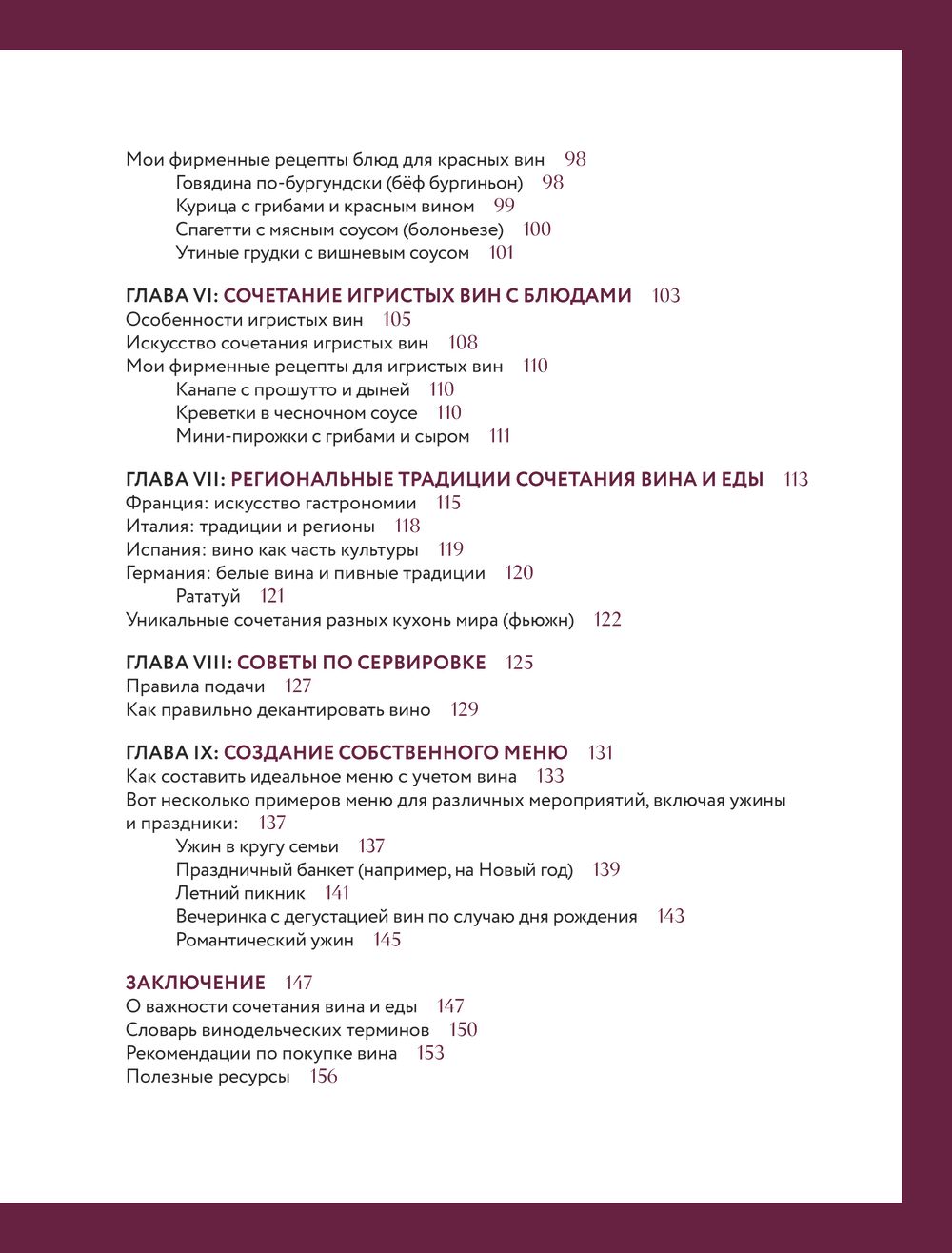 Мои фирменные рецепты блюд для красных вин 98
Говядина по-бургундски (бёф бургиньон) 98
Курица с грибами и красным вином 99
Спагетти с мясным соусом (болоньезе) 100
Утиные грудки с вишневым соусом 101

ГЛАВА VI: СОЧЕТАНИЕ ИГРИСТЫХ ВИН С БЛЮДАМИ 103
Особенности игристых вин 105
Искусство сочетания игристых вин 108
Мои фирменные рецепты для игристых вин 110
Канапе с прошутто и дыней 110
Креветки в чесночном соусе 110
Мини-пирожки с грибами и сыром 111

ГЛАВА VII: РЕГИОНАЛЬНЫЕ ТРАДИЦИИ СОЧЕТАНИЯ ВИНА И ЕДЫ 113
Франция: искусство гастрономии 115
Италия: традиции и регионы 118
Испания: вино как часть культуры 119
Германия: белые вина и пивные традиции 120
Рататуй 121
Уникальные сочетания разных кухонь мира (фьюжн) 122

ГЛАВА VIII: СОВЕТЫ ПО СЕРВИРОВКЕ 125
Правила подачи 127
Как правильно декантировать вино 129

ГЛАВА IX: СОЗДАНИЕ СОБСТВЕННОГО МЕНЮ 131
Как составить идеальное меню с учетом вина 133
Вот несколько примеров меню для различных мероприятий, включая ужины и праздники: 137
Ужин в кругу семьи 137
Праздничный банкет (например, на Новый год) 139
Летний пикник 141
Вечеринка с дегустацией вин по случаю дня рождения 143
Романтический ужин 145

ЗАКЛЮЧЕНИЕ 147
О важности сочетания вина и еды 147
Словарь винодельческих терминов 150
Рекомендации по покупке вина 153
Полезные ресурсы 156